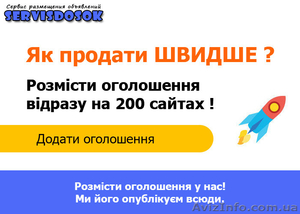 Сервис размещения объявлений
SERVISDOSOK

Як продати ШВИДШЕ ?

Розмісти оголошення відразу на 200 сайтах !

Додати оголошення

Розмісти оголошення у нас!
Ми його опублікуєм всюди.

AvizInfo.com.ua